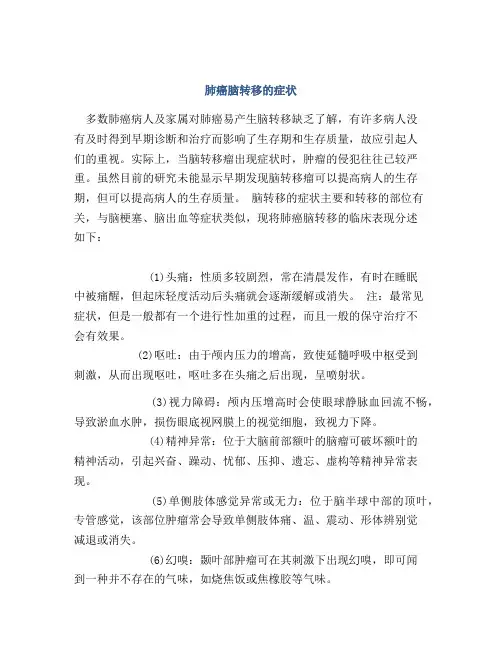 肺癌脑转移的症状

多数肺癌病人及家属对肺癌易产生脑转移缺乏了解，有许多病人没有及时得到早期诊断和治疗而影响了生存期和生存质量，故应引起人们的重视。实际上，当脑转移瘤出现症状时，肿瘤的侵犯往往已较严重。虽然目前的研究未能显示早期发现脑转移瘤可以提高病人的生存期，但可以提高病人的生存质量。 脑转移的症状主要和转移的部位有关，与脑梗塞、脑出血等症状类似，现将肺癌脑转移的临床表现分述如下：

(1)头痛：性质多较剧烈，常在清晨发作，有时在睡眠中被痛醒，但起床轻度活动后头痛就会逐渐缓解或消失。 注：最常见症状，但是一般都有一个进行性加重的过程，而且一般的保守治疗不会有效果。

(2)呕吐：由于颅内压力的增高，致使延髓呼吸中枢受到刺激，从而出现呕吐，呕吐多在头痛之后出现，呈喷射状。

(3)视力障碍：颅内压增高时会使眼球静脉血回流不畅，导致淤血水肿，损伤眼底视网膜上的视觉细胞，致视力下降。

(4)精神异常：位于大脑前部额叶的脑瘤可破坏额叶的精神活动，引起兴奋、躁动、忧郁、压抑、遗忘、虚构等精神异常表现。

(5)单侧肢体感觉异常或无力：位于脑半球中部的顶叶，专管感觉，该部位肿瘤常会导致单侧肢体痛、温、震动、形体辨别觉减退或消失。

(6)幻嗅：颞叶部肿瘤可在其刺激下出现幻嗅，即可闻到一种并不存在的气味，如烧焦饭或焦橡胶等气味。